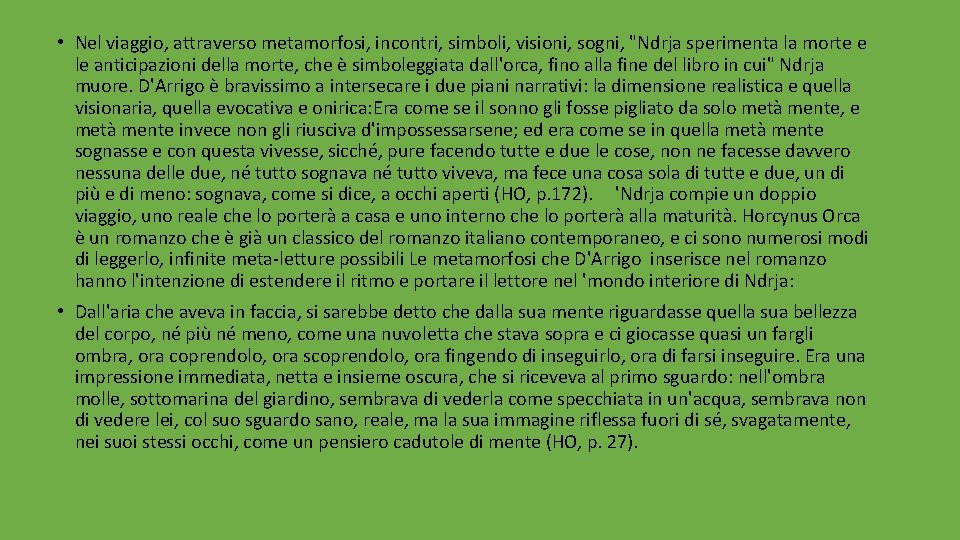 • Nel viaggio, attraverso metamorfosi, incontri, simboli, visioni, sogni, "Ndrja sperimenta la morte e le anticipazioni della morte, che è simboleggiata dall'orca, fino alla fine del libro in cui" Ndrja muore. D'Arrigo è bravissimo a intersecare i due piani narrativi: la dimensione realistica e quella visionaria, quella evocativa e onirica:Era come se il sonno gli fosse pigliato da solo metà mente, e metà mente invece non gli riusciva d'impossessarsene; ed era come se in quella metà mente sognasse e con questa vivesse, sicché, pure facendo tutte e due le cose, non ne facesse davvero nessuna delle due, né tutto sognava né tutto viveva, ma fece una cosa sola di tutte e due, un di più e di meno: sognava, come si dice, a occhi aperti (HO, p.172). 'Ndrja compie un doppio viaggio, uno reale che lo porterà a casa e uno interno che lo porterà alla maturità. Horcynus Orca è un romanzo che è già un classico del romanzo italiano contemporaneo, e ci sono numerosi modi di leggerlo, infinite meta-letture possibili Le metamorfosi che D'Arrigo inserisce nel romanzo hanno l'intenzione di estendere il ritmo e portare il lettore nel 'mondo interiore di Ndrja:

• Dall'aria che aveva in faccia, si sarebbe detto che dalla sua mente riguardasse quella sua bellezza del corpo, né più né meno, come una nuvoletta che stava sopra e ci giocasse quasi un fargli ombra, ora coprendolo, ora scoprendolo, ora fingendo di inseguirlo, ora di farsi inseguire. Era una impressione immediata, netta e insieme oscura, che si riceveva al primo sguardo: nell'ombra molle, sottomarina del giardino, sembrava di vederla come specchiata in un'acqua, sembrava non di vedere lei, col suo sguardo sano, reale, ma la sua immagine riflessa fuori di sé, svagatamente, nei suoi stessi occhi, come un pensiero cadutole di mente (HO, p. 27).